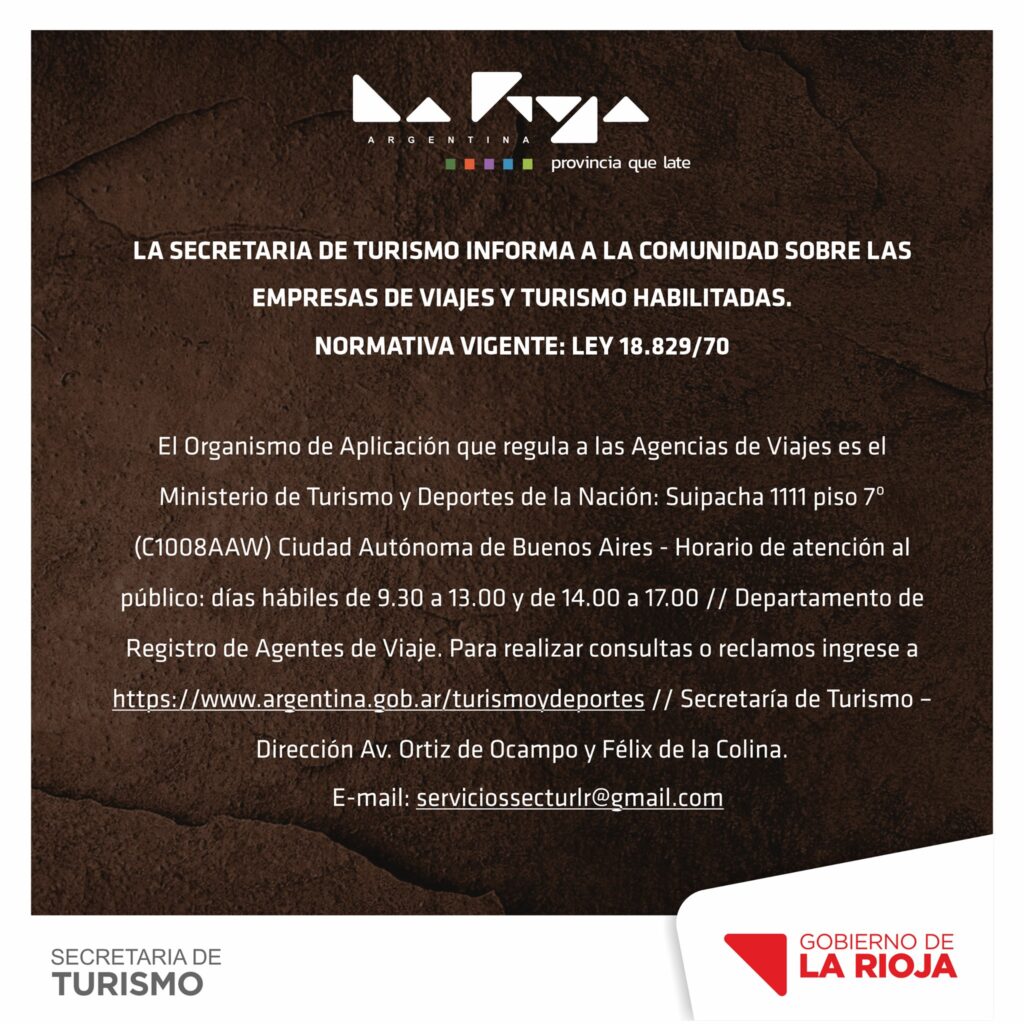 La Rioja
ARGENTINA
provincia que late

LA SECRETARIA DE TURISMO INFORMA A LA COMUNIDAD SOBRE LAS EMPRESAS DE VIAJES Y TURISMO HABILITADAS.
NORMATIVA VIGENTE: LEY 18.829/70

El Organismo de Aplicación que regula a las Agencias de Viajes es el Ministerio de Turismo y Deportes de la Nación: Suipacha 1111 piso 7º (C1008AAW) Ciudad Autónoma de Buenos Aires - Horario de atención al público: días hábiles de 9.30 a 13.00 y de 14.00 a 17.00 // Departamento de Registro de Agentes de Viaje. Para realizar consultas o reclamos ingrese a https://www.argentina.gob.ar/turismoydeportes // Secretaría de Turismo – Dirección Av. Ortiz de Ocampo y Félix de la Colina.
E-mail: serviciossecturlr@gmail.com

SECRETARIA DE
TURISMO

GOBIERNO DE
LA RIOJA